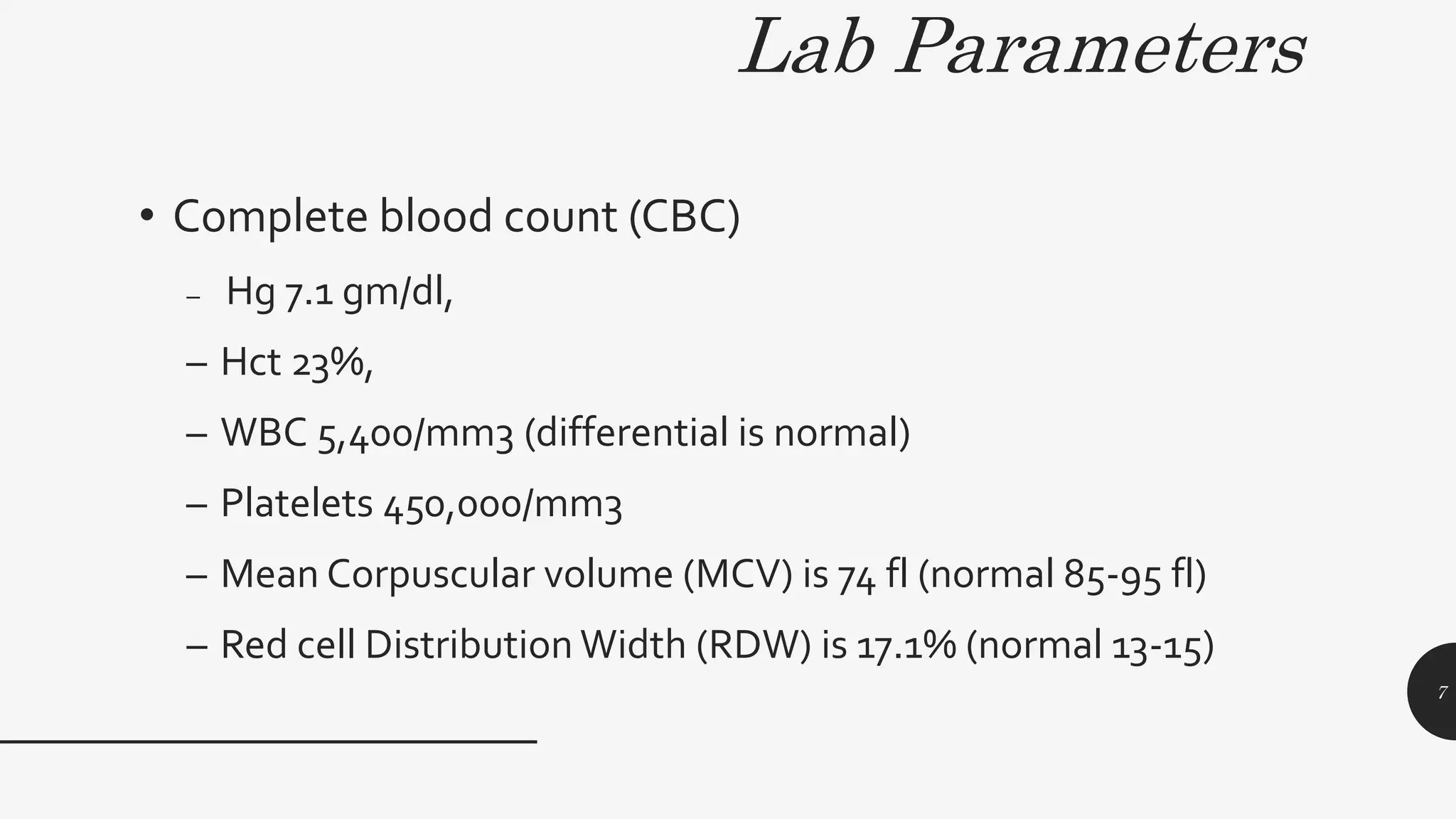 Lab Parameters

• Complete blood count (CBC)

– Hg 7.1 gm/dl,

– Hct 23%,

– WBC 5,400/mm3 (differential is normal)

– Platelets 450,000/mm3

– Mean Corpuscular volume (MCV) is 74 fl (normal 85-95 fl)

– Red cell Distribution Width (RDW) is 17.1% (normal 13-15)

7